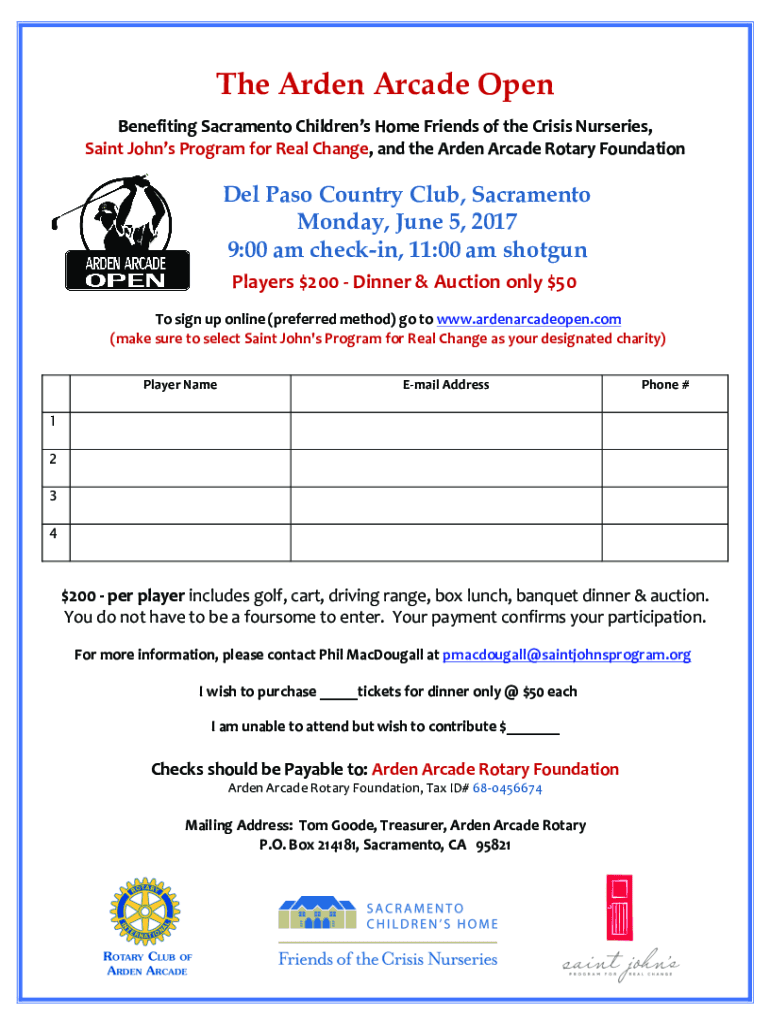 The Arden Arcade Open

Benefiting Sacramento Children's Home Friends of the Crisis Nurseries, Saint John's Program for Real Change, and the Arden Arcade Rotary Foundation

ARDEN ARCADE OPEN

Del Paso Country Club, Sacramento
Monday, June 5, 2017
9:00 am check-in, 11:00 am shotgun

Players $200 - Dinner & Auction only $50

To sign up online (preferred method) go to www.ardenarcadeopen.com
(make sure to select Saint John's Program for Real Change as your designated charity)

| | Player Name | E-mail Address | Phone # |
|---|---|---|---|
| 1 | | | |
| 2 | | | |
| 3 | | | |
| 4 | | | |

$200 - per player includes golf, cart, driving range, box lunch, banquet dinner & auction. You do not have to be a foursome to enter. Your payment confirms your participation.

For more information, please contact Phil MacDougall at pmacdougall@saintjohnsprogram.org

I wish to purchase _____tickets for dinner only @ $50 each

I am unable to attend but wish to contribute $_______

Checks should be Payable to: Arden Arcade Rotary Foundation
Arden Arcade Rotary Foundation, Tax ID# 68-0456674

Mailing Address: Tom Goode, Treasurer, Arden Arcade Rotary
P.O. Box 214181, Sacramento, CA 95821

ROTARY INTERNATIONAL
ROTARY CLUB OF ARDEN ARCADE

SACRAMENTO CHILDREN'S HOME
Friends of the Crisis Nurseries

saint john's
PROGRAM FOR REAL CHANGE